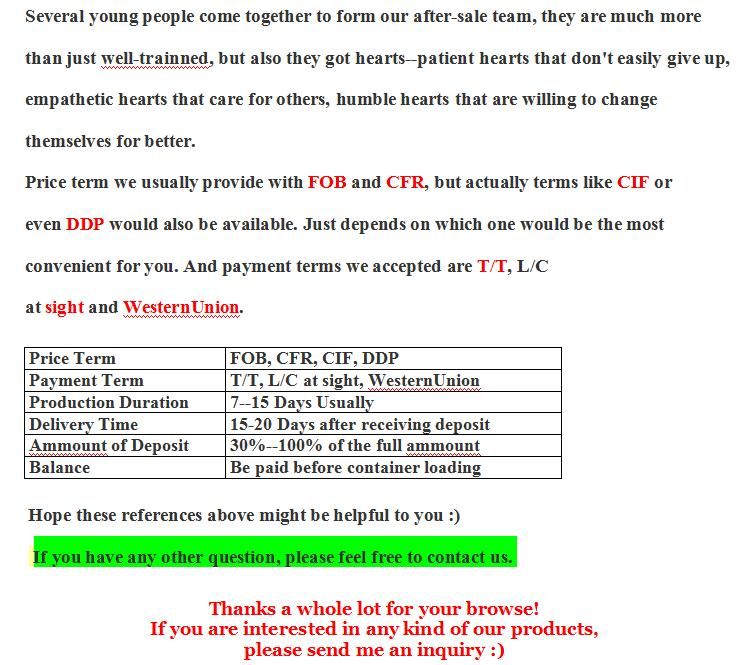 Several young people come together to form our after-sale team, they are much more than just well-trainned, but also they got hearts--patient hearts that don't easily give up, empathetic hearts that care for others, humble hearts that are willing to change themselves for better.

Price term we usually provide with FOB and CFR, but actually terms like CIF or even DDP would also be available. Just depends on which one would be the most convenient for you. And payment terms we accepted are T/T, L/C at sight and WesternUnion.

| Price Term | FOB, CFR, CIF, DDP |
|---|---|
| Payment Term | T/T, L/C at sight, WesternUnion |
| Production Duration | 7--15 Days Usually |
| Delivery Time | 15-20 Days after receiving deposit |
| Ammount of Deposit | 30%--100% of the full ammount |
| Balance | Be paid before container loading |

Hope these references above might be helpful to you :)

If you have any other question, please feel free to contact us.

Thanks a whole lot for your browse!
If you are interested in any kind of our products, please send me an inquiry :)